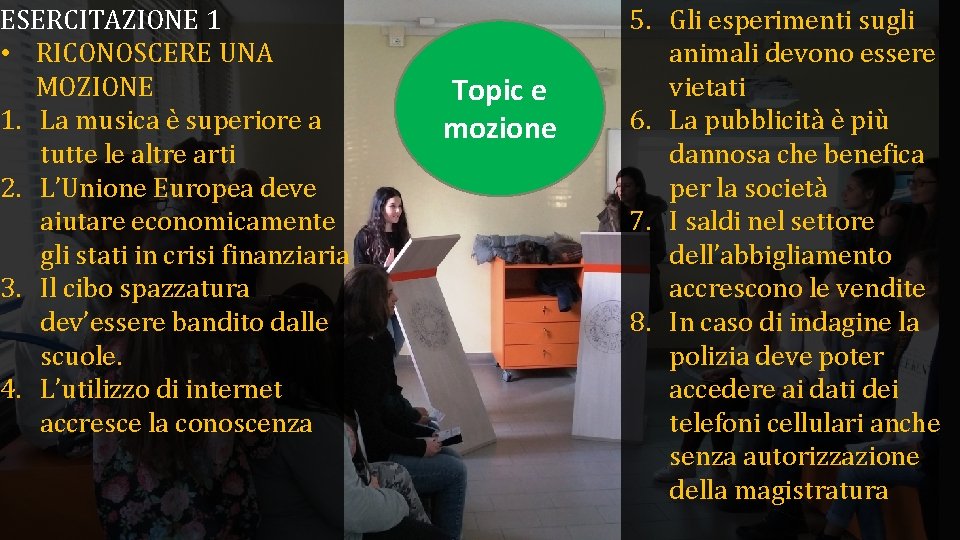 ESERCITAZIONE 1
• RICONOSCERE UNA MOZIONE
1. La musica è superiore a tutte le altre arti
2. L'Unione Europea deve aiutare economicamente gli stati in crisi finanziaria
3. Il cibo spazzatura dev'essere bandito dalle scuole.
4. L'utilizzo di internet accresce la conoscenza

Topic e mozione

5. Gli esperimenti sugli animali devono essere vietati
6. La pubblicità è più dannosa che benefica per la società
7. I saldi nel settore dell'abbigliamento accrescono le vendite
8. In caso di indagine la polizia deve poter accedere ai dati dei telefoni cellulari anche senza autorizzazione della magistratura